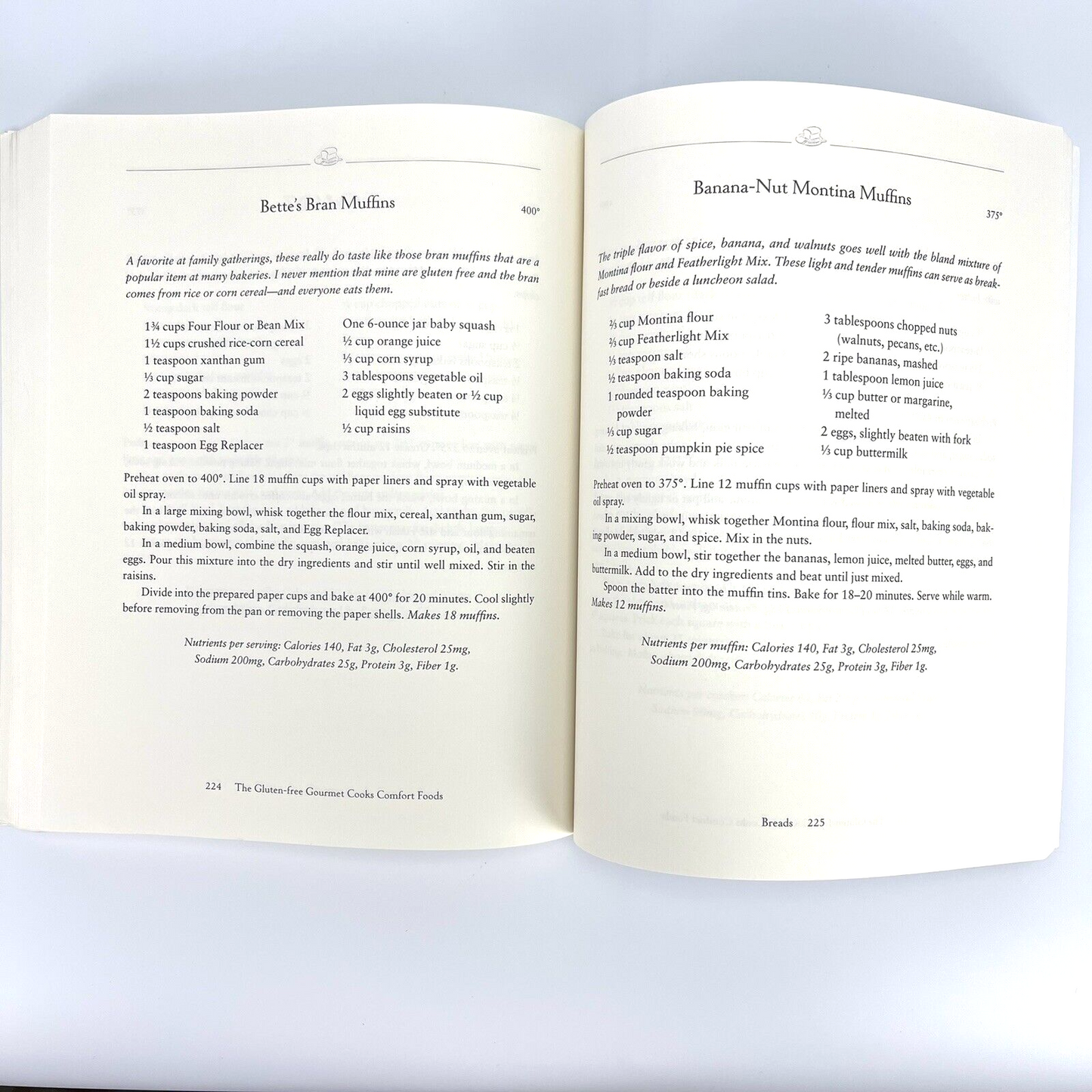 Bette's Bran Muffins

400°

A favorite at family gatherings, these really do taste like those bran muffins that are a popular item at many bakeries. I never mention that mine are gluten free and the bran comes from rice or corn cereal—and everyone eats them.

1¾ cups Four Flour or Bean Mix
1½ cups crushed rice-corn cereal
1 teaspoon xanthan gum
⅓ cup sugar
2 teaspoons baking powder
1 teaspoon baking soda
½ teaspoon salt
1 teaspoon Egg Replacer

One 6-ounce jar baby squash
½ cup orange juice
⅓ cup corn syrup
3 tablespoons vegetable oil
2 eggs slightly beaten or ½ cup liquid egg substitute
½ cup raisins

Preheat oven to 400°. Line 18 muffin cups with paper liners and spray with vegetable oil spray.

In a large mixing bowl, whisk together the flour mix, cereal, xanthan gum, sugar, baking powder, baking soda, salt, and Egg Replacer.

In a medium bowl, combine the squash, orange juice, corn syrup, oil, and beaten eggs. Pour this mixture into the dry ingredients and stir until well mixed. Stir in the raisins.

Divide into the prepared paper cups and bake at 400° for 20 minutes. Cool slightly before removing from the pan or removing the paper shells. Makes 18 muffins.

Nutrients per serving: Calories 140, Fat 3g, Cholesterol 25mg, Sodium 200mg, Carbohydrates 25g, Protein 3g, Fiber 1g.

224 The Gluten-free Gourmet Cooks Comfort Foods

Banana-Nut Montina Muffins

375°

The triple flavor of spice, banana, and walnuts goes well with the bland mixture of Montina flour and Featherlight Mix. These light and tender muffins can serve as breakfast bread or beside a luncheon salad.

⅔ cup Montina flour
⅔ cup Featherlight Mix
⅓ teaspoon salt
½ teaspoon baking soda
1 rounded teaspoon baking powder
⅓ cup sugar
½ teaspoon pumpkin pie spice

3 tablespoons chopped nuts (walnuts, pecans, etc.)
2 ripe bananas, mashed
1 tablespoon lemon juice
⅓ cup butter or margarine, melted
2 eggs, slightly beaten with fork
⅓ cup buttermilk

Preheat oven to 375°. Line 12 muffin cups with paper liners and spray with vegetable oil spray.

In a mixing bowl, whisk together Montina flour, flour mix, salt, baking soda, baking powder, sugar, and spice. Mix in the nuts.

In a medium bowl, stir together the bananas, lemon juice, melted butter, eggs, and buttermilk. Add to the dry ingredients and beat until just mixed.

Spoon the batter into the muffin tins. Bake for 18–20 minutes. Serve while warm. Makes 12 muffins.

Nutrients per muffin: Calories 140, Fat 3g, Cholesterol 25mg, Sodium 200mg, Carbohydrates 25g, Protein 3g, Fiber 1g.

Breads 225